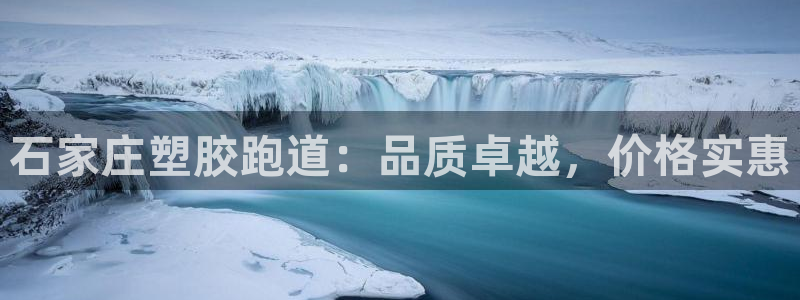 石家庄塑胶跑道：品质卓越，价格实惠